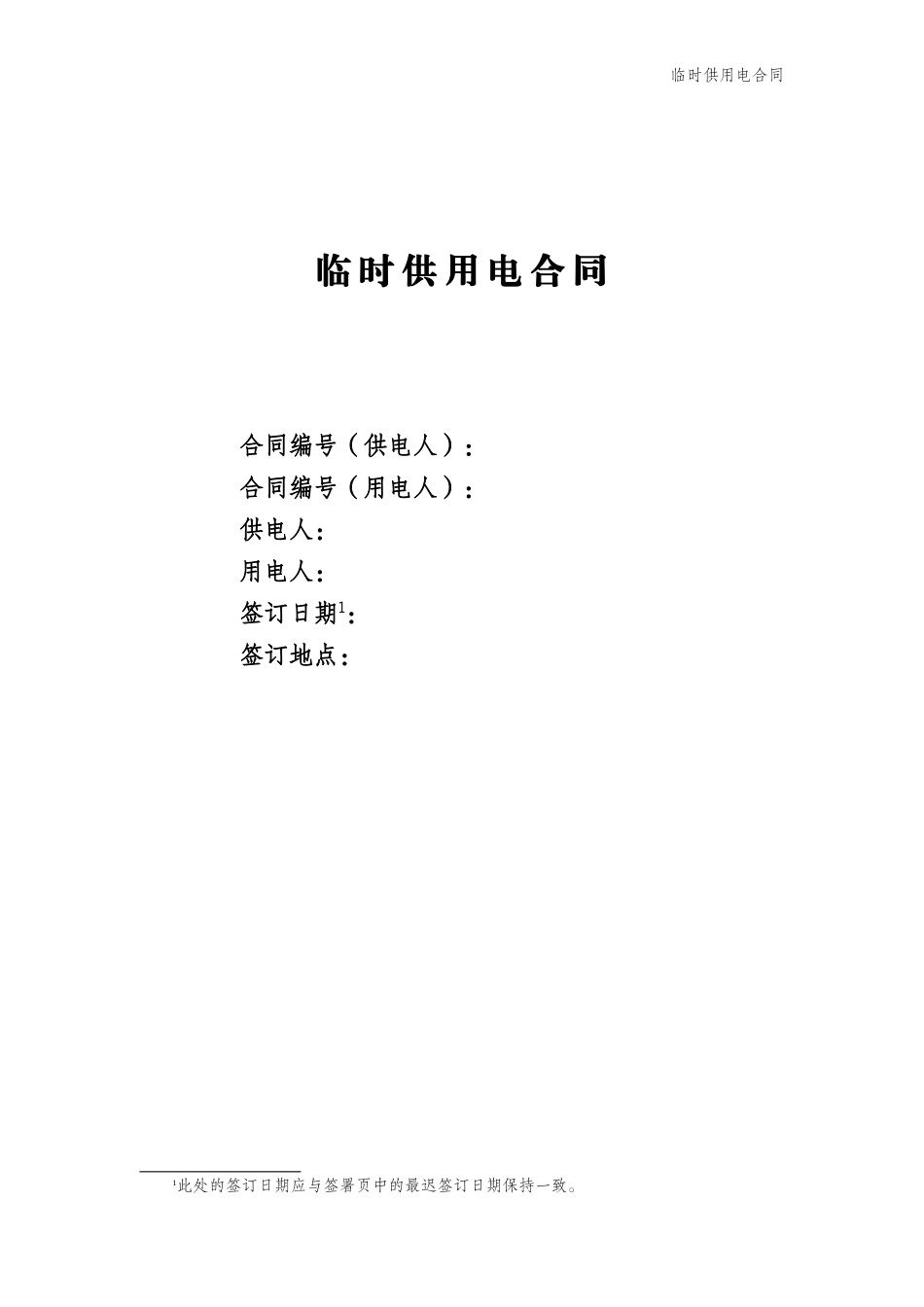 临时供用电合同

临时供用电合同

合同编号（供电人）：

合同编号（用电人）：

供电人：

用电人：

签订日期$^1$：

签订地点：

$^1$此处的签订日期应与签署页中的最迟签订日期保持一致。